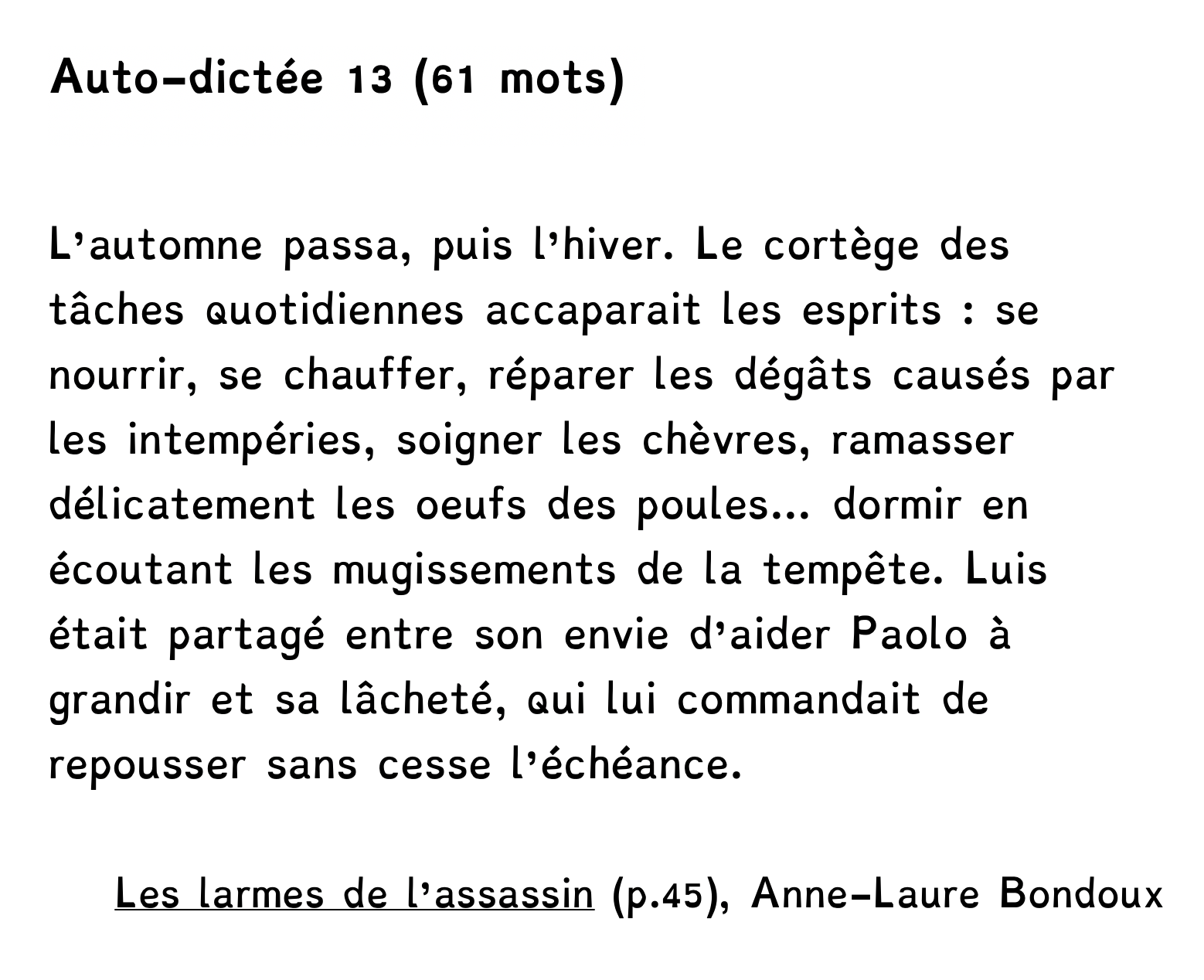 Auto-dictée 13 (61 mots)

L'automne passa, puis l'hiver. Le cortège des tâches quotidiennes accaparait les esprits : se nourrir, se chauffer, réparer les dégâts causés par les intempéries, soigner les chèvres, ramasser délicatement les oeufs des poules… dormir en écoutant les mugissements de la tempête. Luis était partagé entre son envie d'aider Paolo à grandir et sa lâcheté, qui lui commandait de repousser sans cesse l'échéance.

Les larmes de l'assassin (p.45), Anne-Laure Bondoux